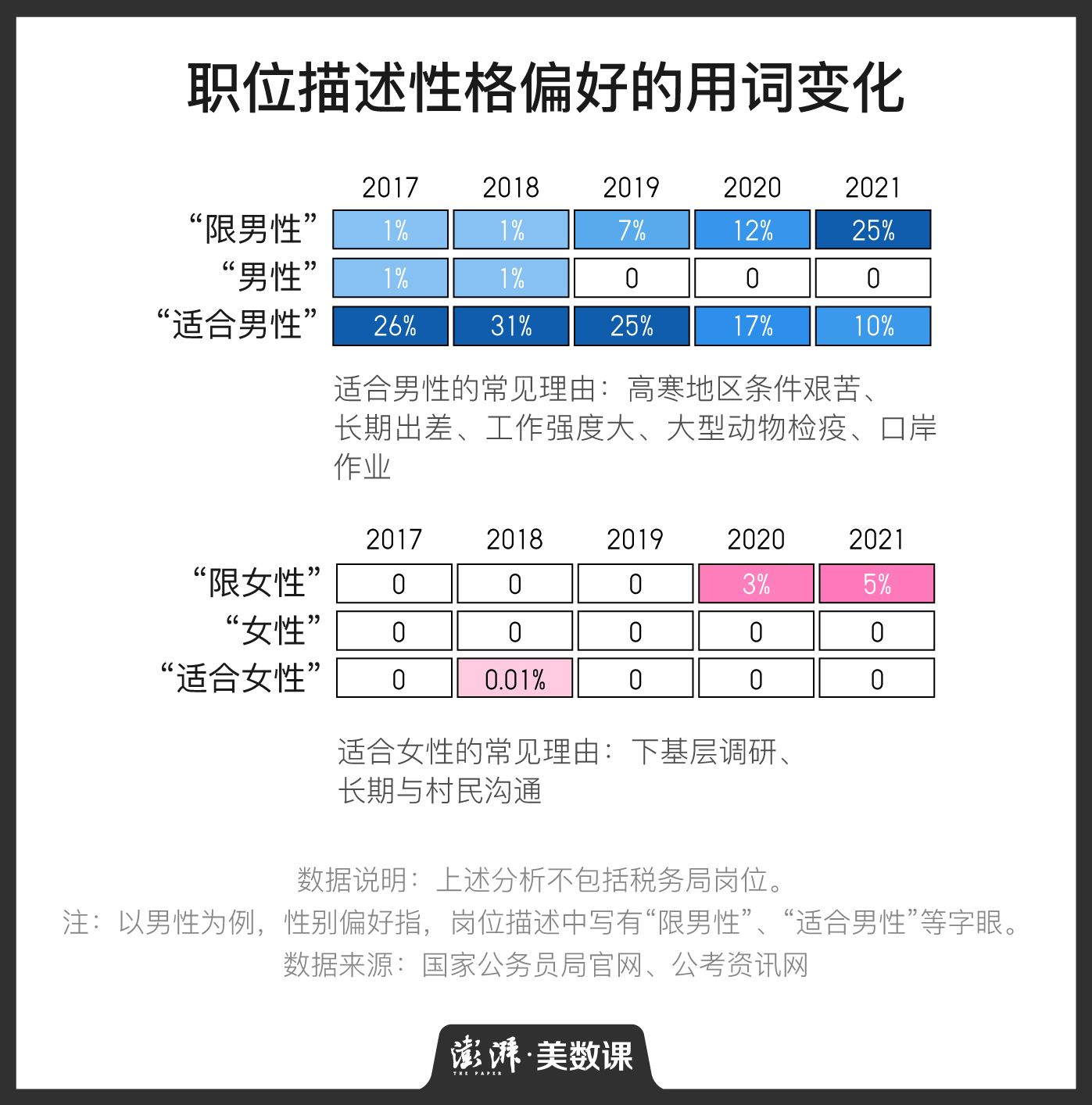 职位描述性格偏好的用词变化

| | 2017 | 2018 | 2019 | 2020 | 2021 |
|---|---|---|---|---|---|
| “限男性” | 1% | 1% | 7% | 12% | 25% |
| “男性” | 1% | 1% | 0 | 0 | 0 |
| “适合男性” | 26% | 31% | 25% | 17% | 10% |

适合男性的常见理由：高寒地区条件艰苦、长期出差、工作强度大、大型动物检疫、口岸作业

| | 2017 | 2018 | 2019 | 2020 | 2021 |
|---|---|---|---|---|---|
| “限女性” | 0 | 0 | 0 | 3% | 5% |
| “女性” | 0 | 0 | 0 | 0 | 0 |
| “适合女性” | 0 | 0.01% | 0 | 0 | 0 |

适合女性的常见理由：下基层调研、长期与村民沟通

数据说明：上述分析不包括税务局岗位。
注：以男性为例，性别偏好指，岗位描述中写有“限男性”、“适合男性”等字眼。
数据来源：国家公务员局官网、公考资讯网

澎湃·美数课
THE PAPER